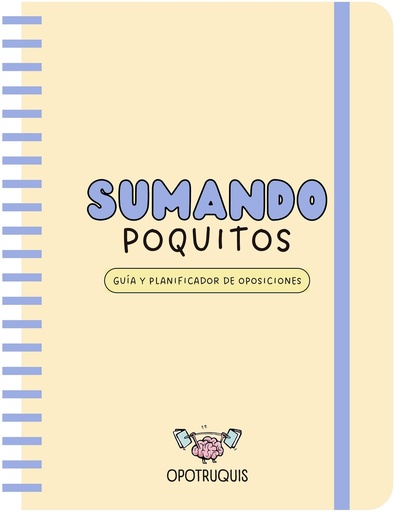 SUMANDO
POQUITOS

GUÍA Y PLANIFICADOR DE OPOSICIONES

OPOTRUQUIS